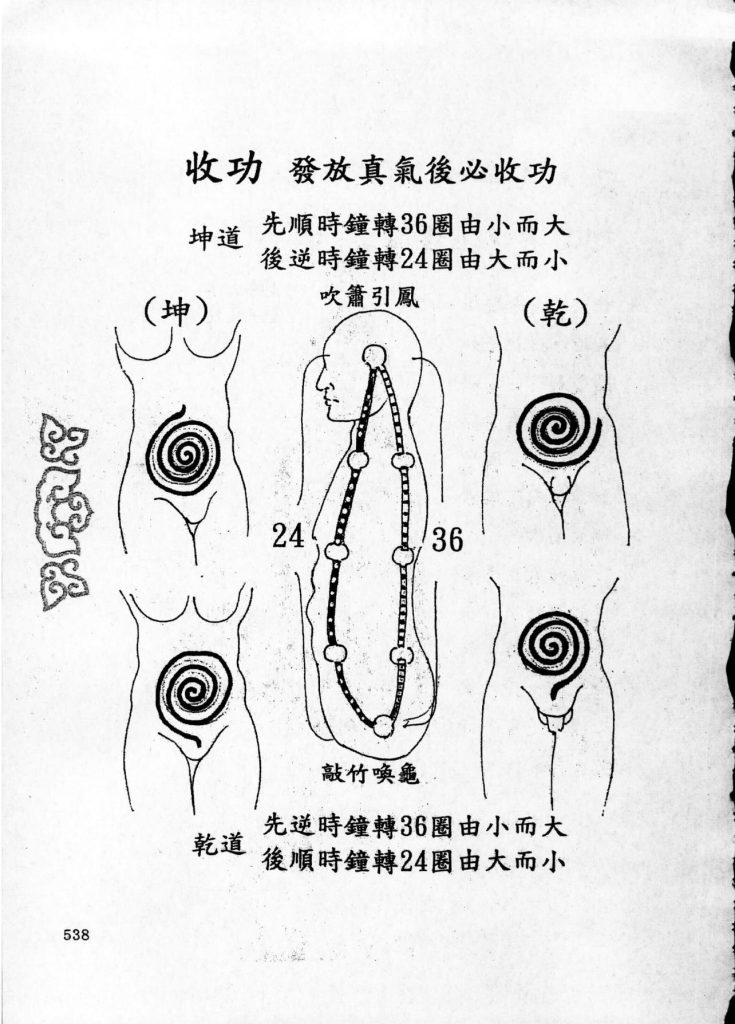 收功 發放真氣後必收功

坤道 先順時鐘轉36圈由小而大
後逆時鐘轉24圈由大而小

吹簫引鳳

(坤)

(乾)

24

36

敲竹喚龜

乾道 先逆時鐘轉36圈由小而大
後順時鐘轉24圈由大而小

538